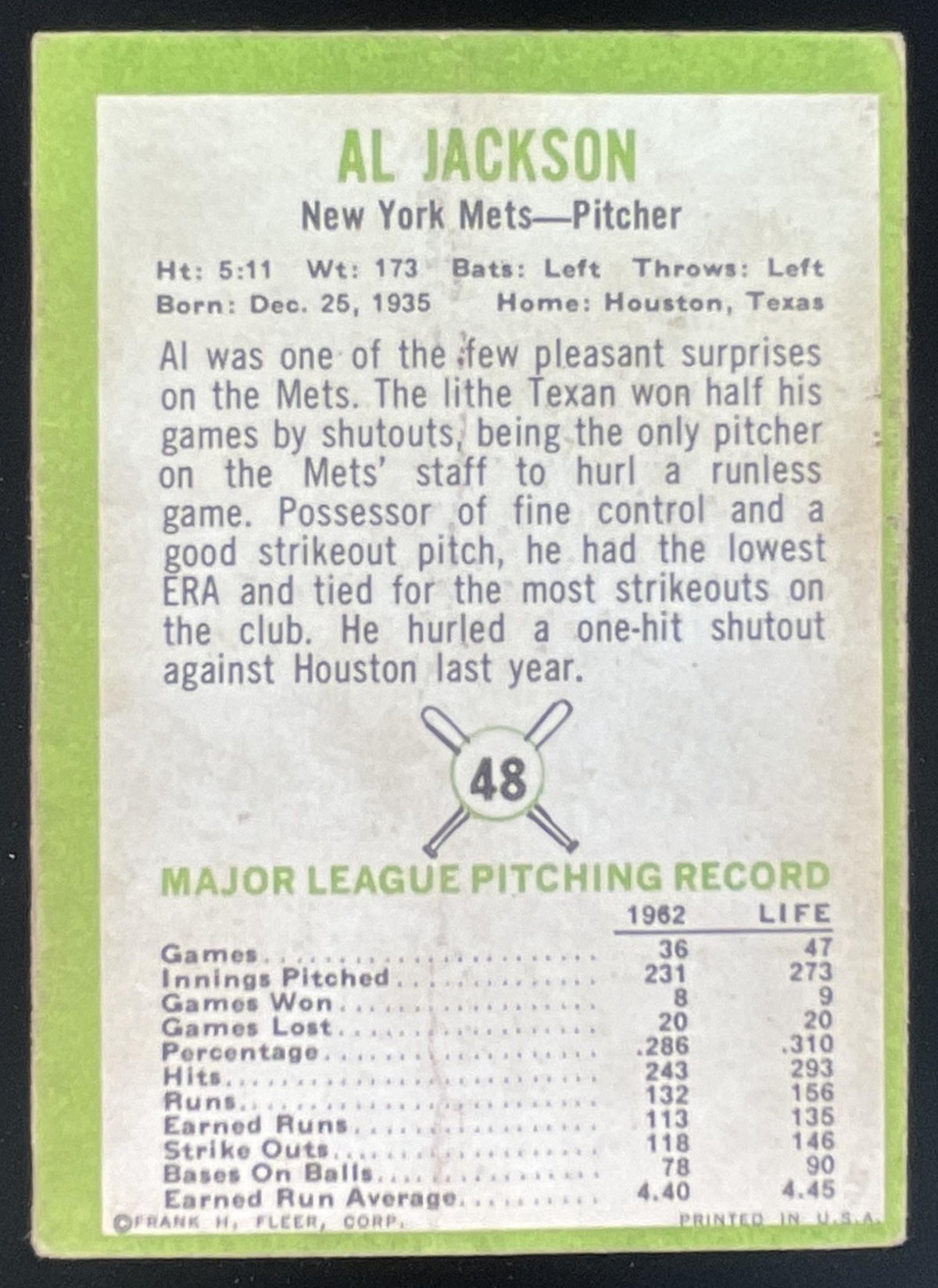 AL JACKSON

New York Mets—Pitcher

Ht: 5:11 Wt: 173 Bats: Left Throws: Left
Born: Dec. 25, 1935 Home: Houston, Texas

Al was one of the few pleasant surprises on the Mets. The lithe Texan won half his games by shutouts, being the only pitcher on the Mets' staff to hurl a runless game. Possessor of fine control and a good strikeout pitch, he had the lowest ERA and tied for the most strikeouts on the club. He hurled a one-hit shutout against Houston last year.

48

MAJOR LEAGUE PITCHING RECORD

|  | 1962 | LIFE |
|---|---|---|
| Games | 36 | 47 |
| Innings Pitched | 231 | 273 |
| Games Won | 8 | 9 |
| Games Lost | 20 | 20 |
| Percentage | .286 | .310 |
| Hits | 243 | 293 |
| Runs | 132 | 156 |
| Earned Runs | 113 | 135 |
| Strike Outs | 118 | 146 |
| Bases On Balls | 78 | 90 |
| Earned Run Average | 4.40 | 4.45 |

©FRANK H. FLEER, CORP. PRINTED IN U.S.A.